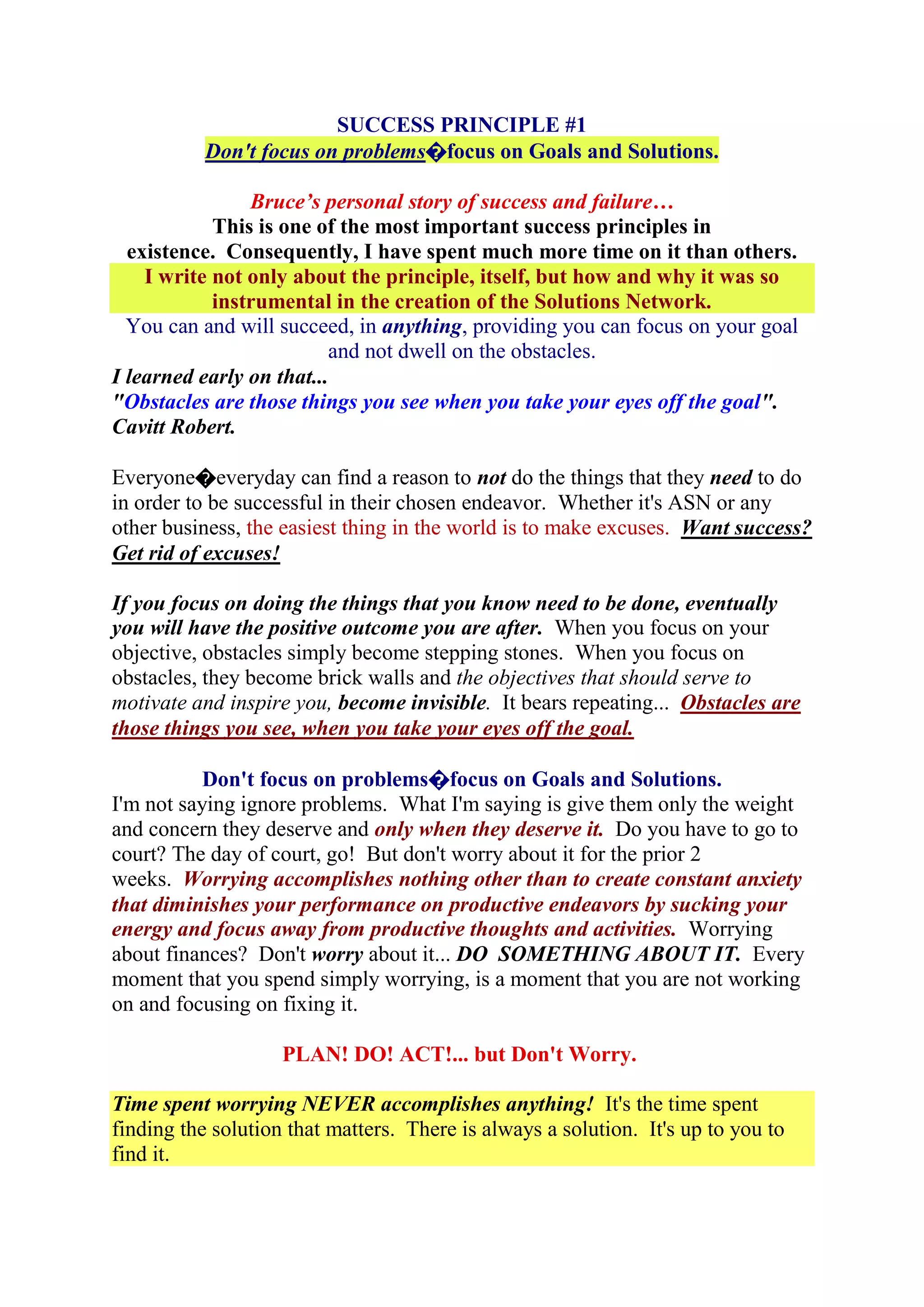 SUCCESS PRINCIPLE #1
Don't focus on problems�focus on Goals and Solutions.

Bruce’s personal story of success and failure…
This is one of the most important success principles in existence. Consequently, I have spent much more time on it than others.
I write not only about the principle, itself, but how and why it was so instrumental in the creation of the Solutions Network.
You can and will succeed, in anything, providing you can focus on your goal and not dwell on the obstacles.
I learned early on that...
"Obstacles are those things you see when you take your eyes off the goal".
Cavitt Robert.

Everyone�everyday can find a reason to not do the things that they need to do in order to be successful in their chosen endeavor. Whether it's ASN or any other business, the easiest thing in the world is to make excuses. Want success? Get rid of excuses!

If you focus on doing the things that you know need to be done, eventually you will have the positive outcome you are after. When you focus on your objective, obstacles simply become stepping stones. When you focus on obstacles, they become brick walls and the objectives that should serve to motivate and inspire you, become invisible. It bears repeating... Obstacles are those things you see, when you take your eyes off the goal.

Don't focus on problems�focus on Goals and Solutions.
I'm not saying ignore problems. What I'm saying is give them only the weight and concern they deserve and only when they deserve it. Do you have to go to court? The day of court, go! But don't worry about it for the prior 2 weeks. Worrying accomplishes nothing other than to create constant anxiety that diminishes your performance on productive endeavors by sucking your energy and focus away from productive thoughts and activities. Worrying about finances? Don't worry about it... DO SOMETHING ABOUT IT. Every moment that you spend simply worrying, is a moment that you are not working on and focusing on fixing it.

PLAN! DO! ACT!... but Don't Worry.

Time spent worrying NEVER accomplishes anything! It's the time spent finding the solution that matters. There is always a solution. It's up to you to find it.